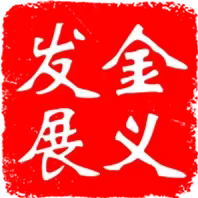 金义发展